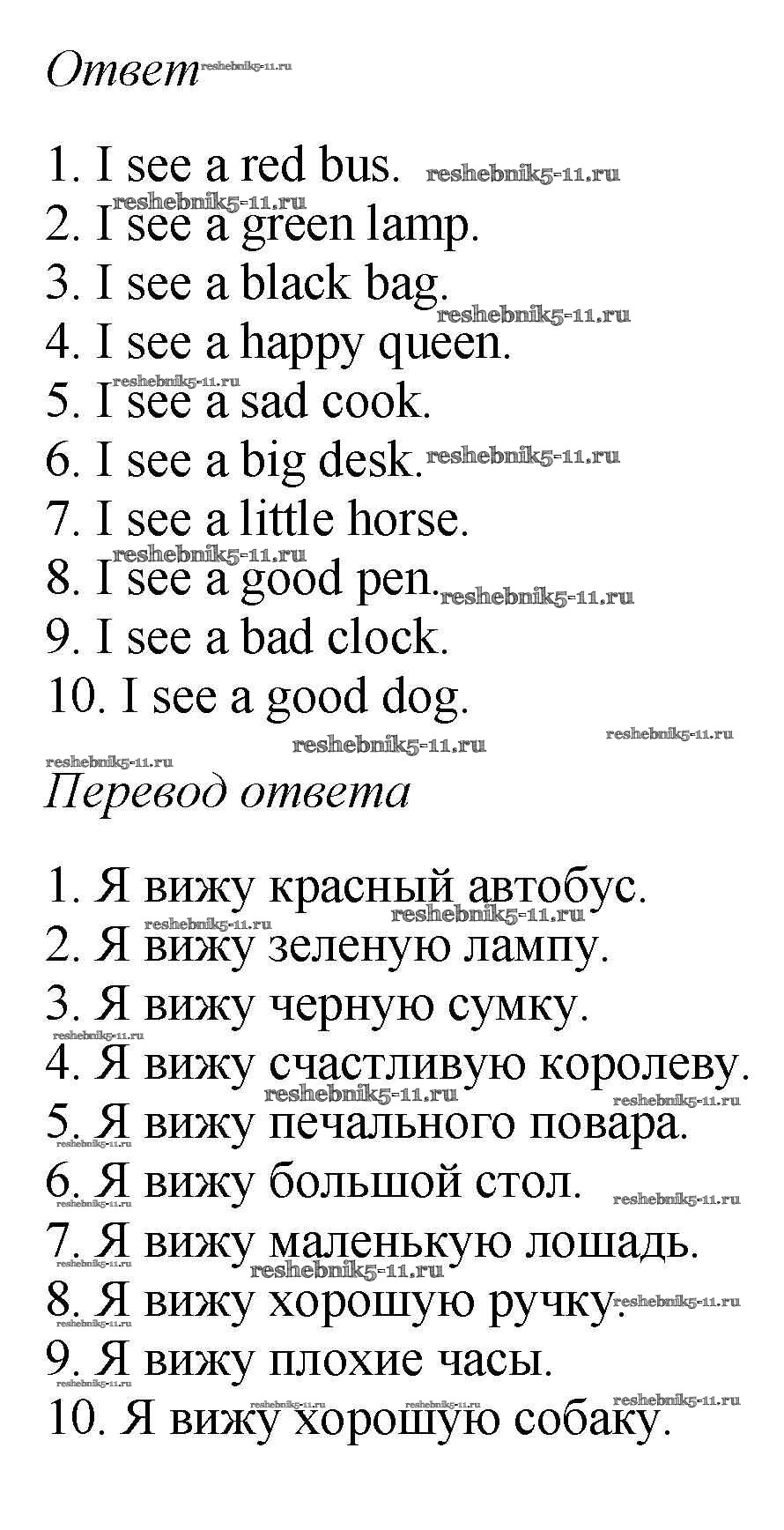 Ответ reshebnik5-11.ru

1. I see a red bus. reshebnik5-11.ru
reshebnik5-11.ru
2. I see a green lamp.
3. I see a black bag.
reshebnik5-11.ru
4. I see a happy queen.
reshebnik5-11.ru
5. I see a sad cook.
6. I see a big desk. reshebnik5-11.ru
7. I see a little horse.
reshebnik5-11.ru
8. I see a good pen. reshebnik5-11.ru
9. I see a bad clock.
10. I see a good dog.
reshebnik5-11.ru reshebnik5-11.ru
reshebnik5-11.ru

Перевод ответа

1. Я вижу красный автобус.
reshebnik5-11.ru
reshebnik5-11.ru
2. Я вижу зеленую лампу.
3. Я вижу черную сумку.
reshebnik5-11.ru
4. Я вижу счастливую королеву.
reshebnik5-11.ru reshebnik5-11.ru
5. Я вижу печального повара.
reshebnik5-11.ru
6. Я вижу большой стол.
reshebnik5-11.ru reshebnik5-11.ru
7. Я вижу маленькую лошадь.
reshebnik5-11.ru reshebnik5-11.ru
8. Я вижу хорошую ручку. reshebnik5-11.ru
reshebnik5-11.ru
9. Я вижу плохие часы.
reshebnik5-11.ru reshebnik5-11.ru reshebnik5-11.ru
10. Я вижу хорошую собаку.